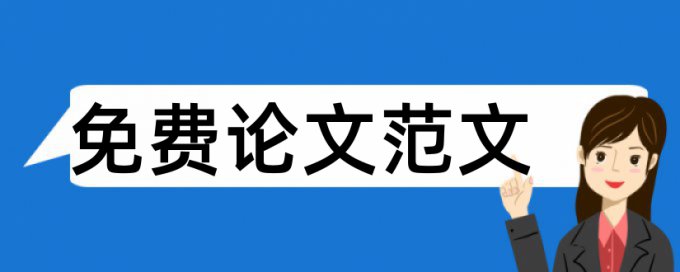 免费论文范文